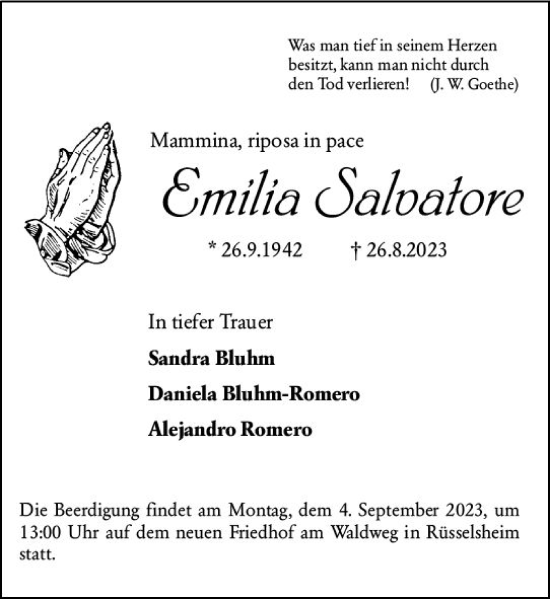 Was man tief in seinem Herzen besitzt, kann man nicht durch den Tod verlieren! (J. W. Goethe)

Mammina, riposa in pace

Emilia Salvatore

* 26.9.1942 † 26.8.2023

In tiefer Trauer

Sandra Bluhm

Daniela Bluhm-Romero

Alejandro Romero

Die Beerdigung findet am Montag, dem 4. September 2023, um 13:00 Uhr auf dem neuen Friedhof am Waldweg in Rüsselsheim statt.